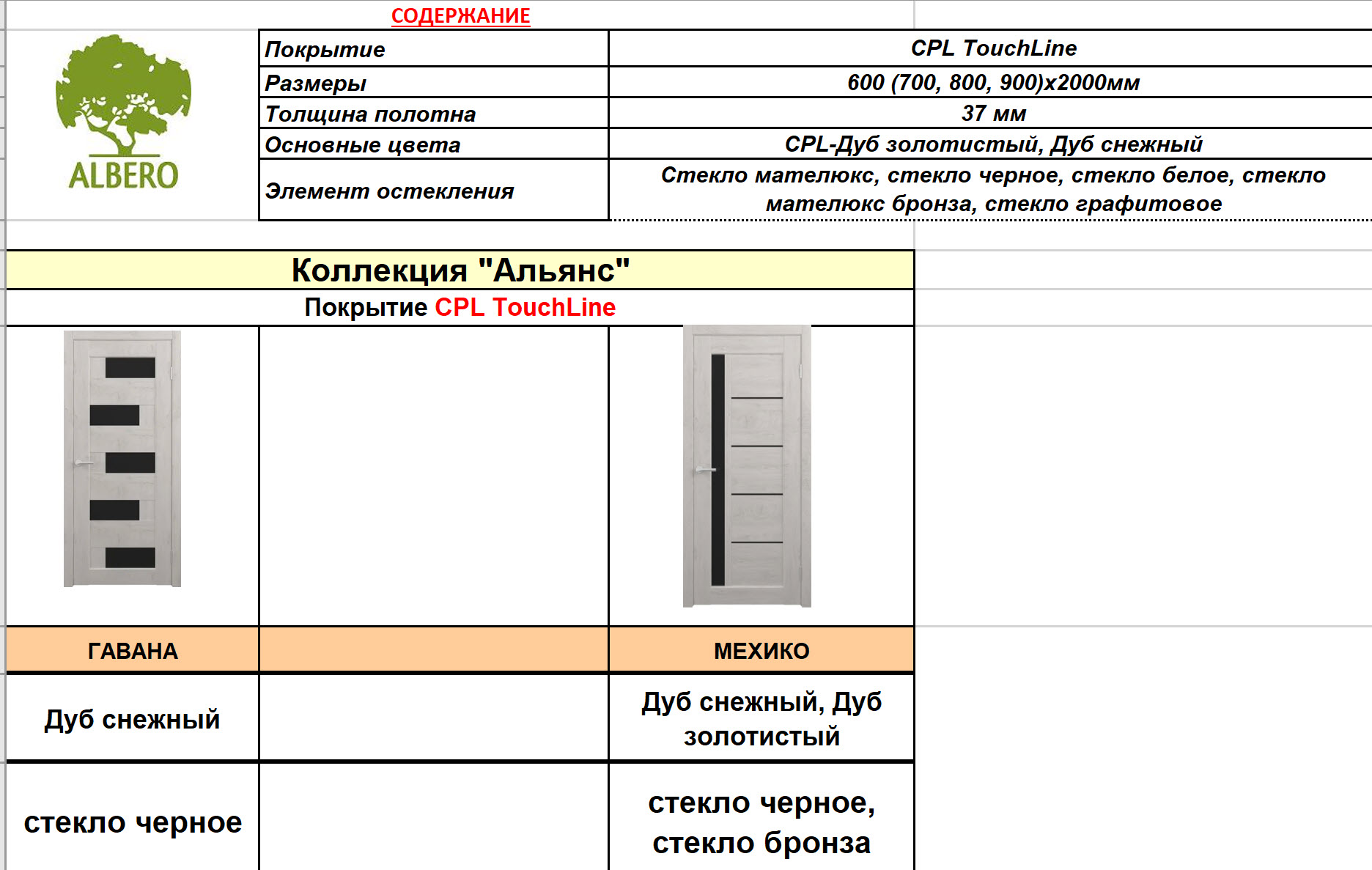 СОДЕРЖАНИЕ

ALBERO

| Покрытие | CPL TouchLine |
|---|---|
| Размеры | 600 (700, 800, 900)х2000мм |
| Толщина полотна | 37 мм |
| Основные цвета | CPL-Дуб золотистый, Дуб снежный |
| Элемент остекления | Стекло мателюкс, стекло черное, стекло белое, стекло мателюкс бронза, стекло графитовое |

Коллекция "Альянс"

Покрытие CPL TouchLine

| ГАВАНА | | МЕХИКО |
|---|---|---|
| Дуб снежный | | Дуб снежный, Дуб золотистый |
| стекло черное | | стекло черное, стекло бронза |